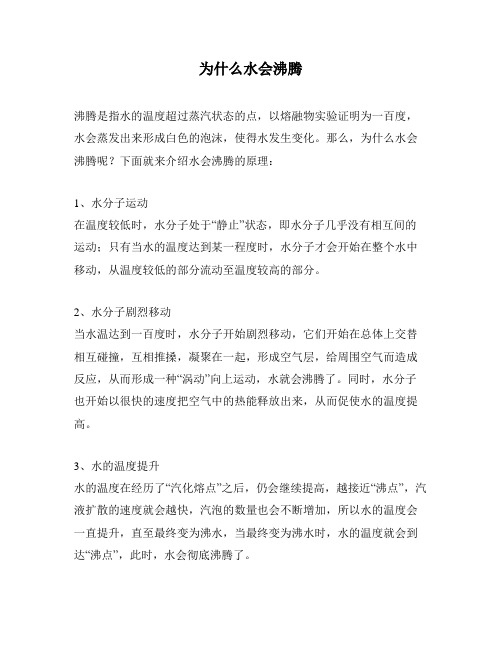 为什么水会沸腾

沸腾是指水的温度超过蒸汽状态的点，以熔融物实验证明为一百度，水会蒸发出来形成白色的泡沫，使得水发生变化。那么，为什么水会沸腾呢？下面就来介绍水会沸腾的原理：

1、水分子运动
在温度较低时，水分子处于“静止”状态，即水分子几乎没有相互间的运动；只有当水的温度达到某一程度时，水分子才会开始在整个水中移动，从温度较低的部分流动至温度较高的部分。

2、水分子剧烈移动
当水温达到一百度时，水分子开始剧烈移动，它们开始在总体上交替相互碰撞，互相推搡，凝聚在一起，形成空气层，给周围空气而造成反应，从而形成一种“涡动”向上运动，水就会沸腾了。同时，水分子也开始以很快的速度把空气中的热能释放出来，从而促使水的温度提高。

3、水的温度提升
水的温度在经历了“汽化熔点”之后，仍会继续提高，越接近“沸点”，汽液扩散的速度就会越快，汽泡的数量也会不断增加，所以水的温度会一直提升，直至最终变为沸水，当最终变为沸水时，水的温度就会到达“沸点”，此时，水会彻底沸腾了。